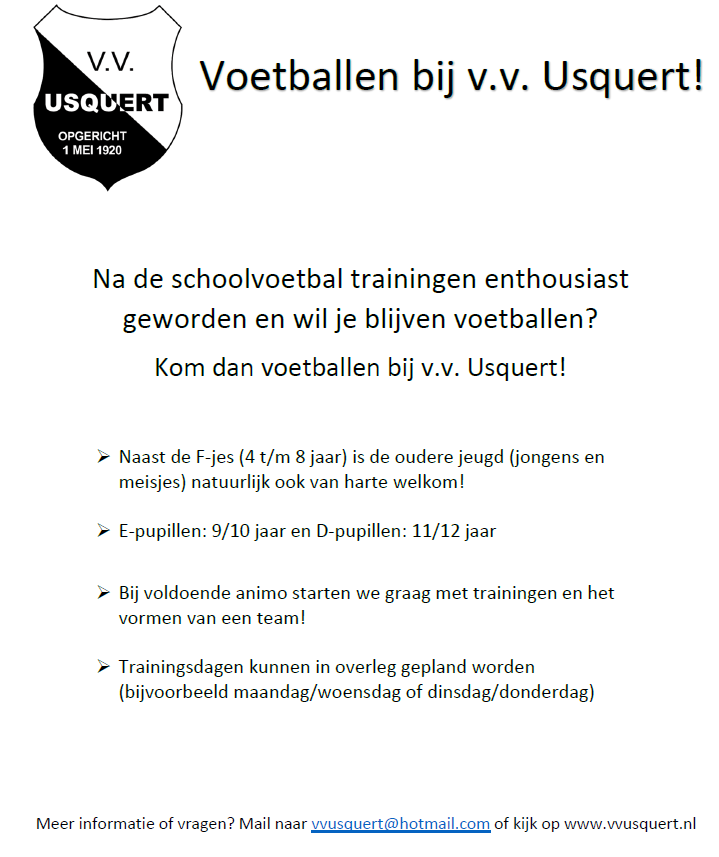 V.V.
USQUERT
OPGERICHT
1 MEI 1920

Voetballen bij v.v. Usquert!

Na de schoolvoetbal trainingen enthousiast geworden en wil je blijven voetballen?

Kom dan voetballen bij v.v. Usquert!

➢ Naast de F-jes (4 t/m 8 jaar) is de oudere jeugd (jongens en meisjes) natuurlijk ook van harte welkom!

➢ E-pupillen: 9/10 jaar en D-pupillen: 11/12 jaar

➢ Bij voldoende animo starten we graag met trainingen en het vormen van een team!

➢ Trainingsdagen kunnen in overleg gepland worden (bijvoorbeeld maandag/woensdag of dinsdag/donderdag)

Meer informatie of vragen? Mail naar vvusquert@hotmail.com of kijk op www.vvusquert.nl